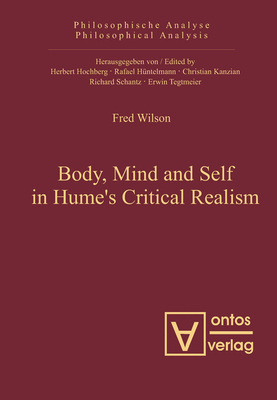 Philosophische Analyse
Philosophical Analysis

Herausgegeben von / Edited by
Herbert Hochberg · Rafael Hüntelmann · Christian Kanzian
Richard Schantz · Erwin Tegtmeier

Fred Wilson

Body, Mind and Self in Hume's Critical Realism

ontos
verlag